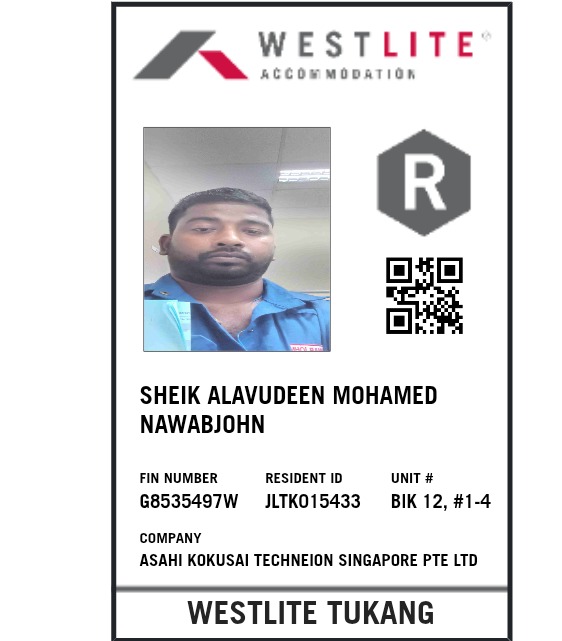 WESTLITE®
ACCOMMODATION

R

SHEIK ALAVUDEEN MOHAMED NAWABJOHN

FIN NUMBER
G8535497W

RESIDENT ID
JLTK015433

UNIT #
BIK 12, #1-4

COMPANY
ASAHI KOKUSAI TECHNEION SINGAPORE PTE LTD

WESTLITE TUKANG